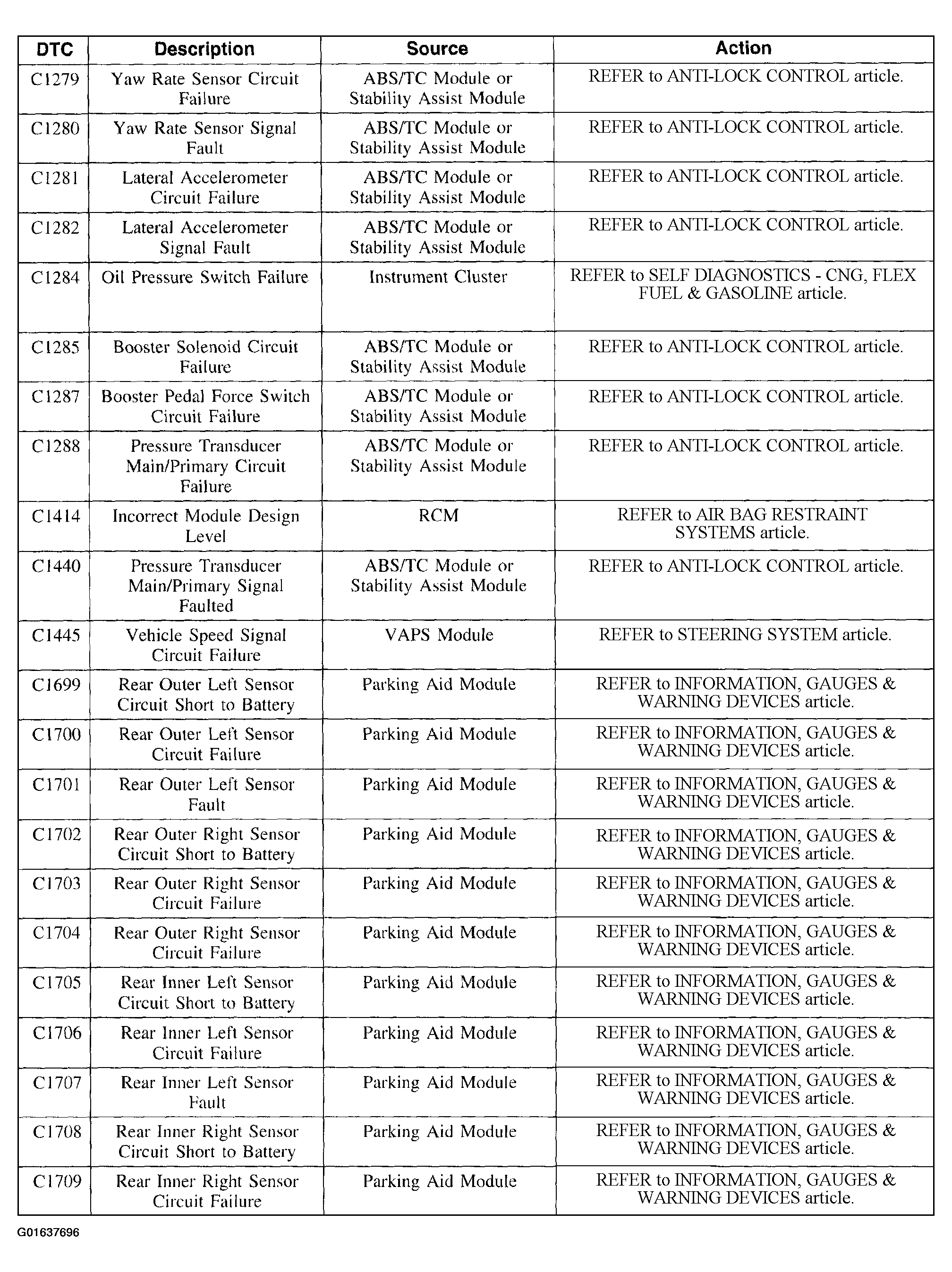 | DTC | Description | Source | Action |
|---|---|---|---|
| C1279 | Yaw Rate Sensor Circuit Failure | ABS/TC Module or Stability Assist Module | REFER to ANTI-LOCK CONTROL article. |
| C1280 | Yaw Rate Sensor Signal Fault | ABS/TC Module or Stability Assist Module | REFER to ANTI-LOCK CONTROL article. |
| C1281 | Lateral Accelerometer Circuit Failure | ABS/TC Module or Stability Assist Module | REFER to ANTI-LOCK CONTROL article. |
| C1282 | Lateral Accelerometer Signal Fault | ABS/TC Module or Stability Assist Module | REFER to ANTI-LOCK CONTROL article. |
| C1284 | Oil Pressure Switch Failure | Instrument Cluster | REFER to SELF DIAGNOSTICS - CNG, FLEX FUEL & GASOLINE article. |
| C1285 | Booster Solenoid Circuit Failure | ABS/TC Module or Stability Assist Module | REFER to ANTI-LOCK CONTROL article. |
| C1287 | Booster Pedal Force Switch Circuit Failure | ABS/TC Module or Stability Assist Module | REFER to ANTI-LOCK CONTROL article. |
| C1288 | Pressure Transducer Main/Primary Circuit Failure | ABS/TC Module or Stability Assist Module | REFER to ANTI-LOCK CONTROL article. |
| C1414 | Incorrect Module Design Level | RCM | REFER to AIR BAG RESTRAINT SYSTEMS article. |
| C1440 | Pressure Transducer Main/Primary Signal Faulted | ABS/TC Module or Stability Assist Module | REFER to ANTI-LOCK CONTROL article. |
| C1445 | Vehicle Speed Signal Circuit Failure | VAPS Module | REFER to STEERING SYSTEM article. |
| C1699 | Rear Outer Left Sensor Circuit Short to Battery | Parking Aid Module | REFER to INFORMATION, GAUGES & WARNING DEVICES article. |
| C1700 | Rear Outer Left Sensor Circuit Failure | Parking Aid Module | REFER to INFORMATION, GAUGES & WARNING DEVICES article. |
| C1701 | Rear Outer Left Sensor Fault | Parking Aid Module | REFER to INFORMATION, GAUGES & WARNING DEVICES article. |
| C1702 | Rear Outer Right Sensor Circuit Short to Battery | Parking Aid Module | REFER to INFORMATION, GAUGES & WARNING DEVICES article. |
| C1703 | Rear Outer Right Sensor Circuit Failure | Parking Aid Module | REFER to INFORMATION, GAUGES & WARNING DEVICES article. |
| C1704 | Rear Outer Right Sensor Circuit Failure | Parking Aid Module | REFER to INFORMATION, GAUGES & WARNING DEVICES article. |
| C1705 | Rear Inner Left Sensor Circuit Short to Battery | Parking Aid Module | REFER to INFORMATION, GAUGES & WARNING DEVICES article. |
| C1706 | Rear Inner Left Sensor Circuit Failure | Parking Aid Module | REFER to INFORMATION, GAUGES & WARNING DEVICES article. |
| C1707 | Rear Inner Left Sensor Fault | Parking Aid Module | REFER to INFORMATION, GAUGES & WARNING DEVICES article. |
| C1708 | Rear Inner Right Sensor Circuit Short to Battery | Parking Aid Module | REFER to INFORMATION, GAUGES & WARNING DEVICES article. |
| C1709 | Rear Inner Right Sensor Circuit Failure | Parking Aid Module | REFER to INFORMATION, GAUGES & WARNING DEVICES article. |

G01637696